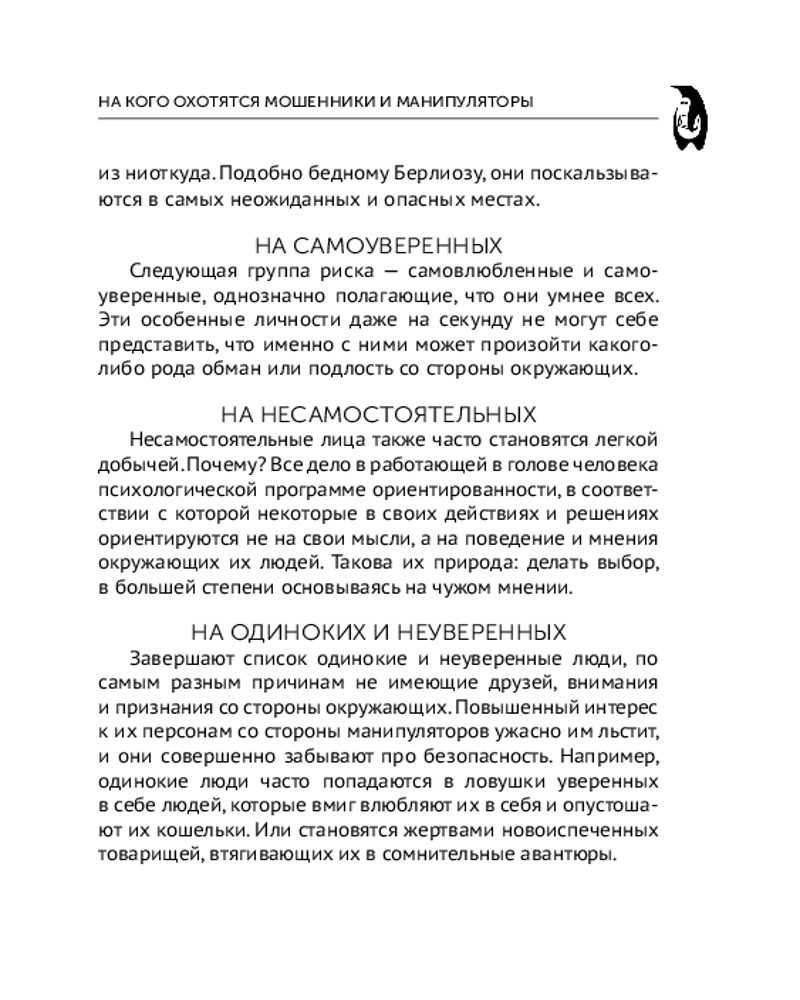 НА КОГО ОХОТЯТСЯ МОШЕННИКИ И МАНИПУЛЯТОРЫ

из ниоткуда. Подобно бедному Берлиозу, они поскальзываются в самых неожиданных и опасных местах.

НА САМОУВЕРЕННЫХ

Следующая группа риска — самовлюбленные и самоуверенные, однозначно полагающие, что они умнее всех. Эти особенные личности даже на секунду не могут себе представить, что именно с ними может произойти какого-либо рода обман или подлость со стороны окружающих.

НА НЕСАМОСТОЯТЕЛЬНЫХ

Несамостоятельные лица также часто становятся легкой добычей. Почему? Все дело в работающей в голове человека психологической программе ориентированности, в соответствии с которой некоторые в своих действиях и решениях ориентируются не на свои мысли, а на поведение и мнения окружающих их людей. Такова их природа: делать выбор, в большей степени основываясь на чужом мнении.

НА ОДИНОКИХ И НЕУВЕРЕННЫХ

Завершают список одинокие и неуверенные люди, по самым разным причинам не имеющие друзей, внимания и признания со стороны окружающих. Повышенный интерес к их персонам со стороны манипуляторов ужасно им льстит, и они совершенно забывают про безопасность. Например, одинокие люди часто попадаются в ловушки уверенных в себе людей, которые вмиг влюбляют их в себя и опустошают их кошельки. Или становятся жертвами новоиспеченных товарищей, втягивающих их в сомнительные авантюры.